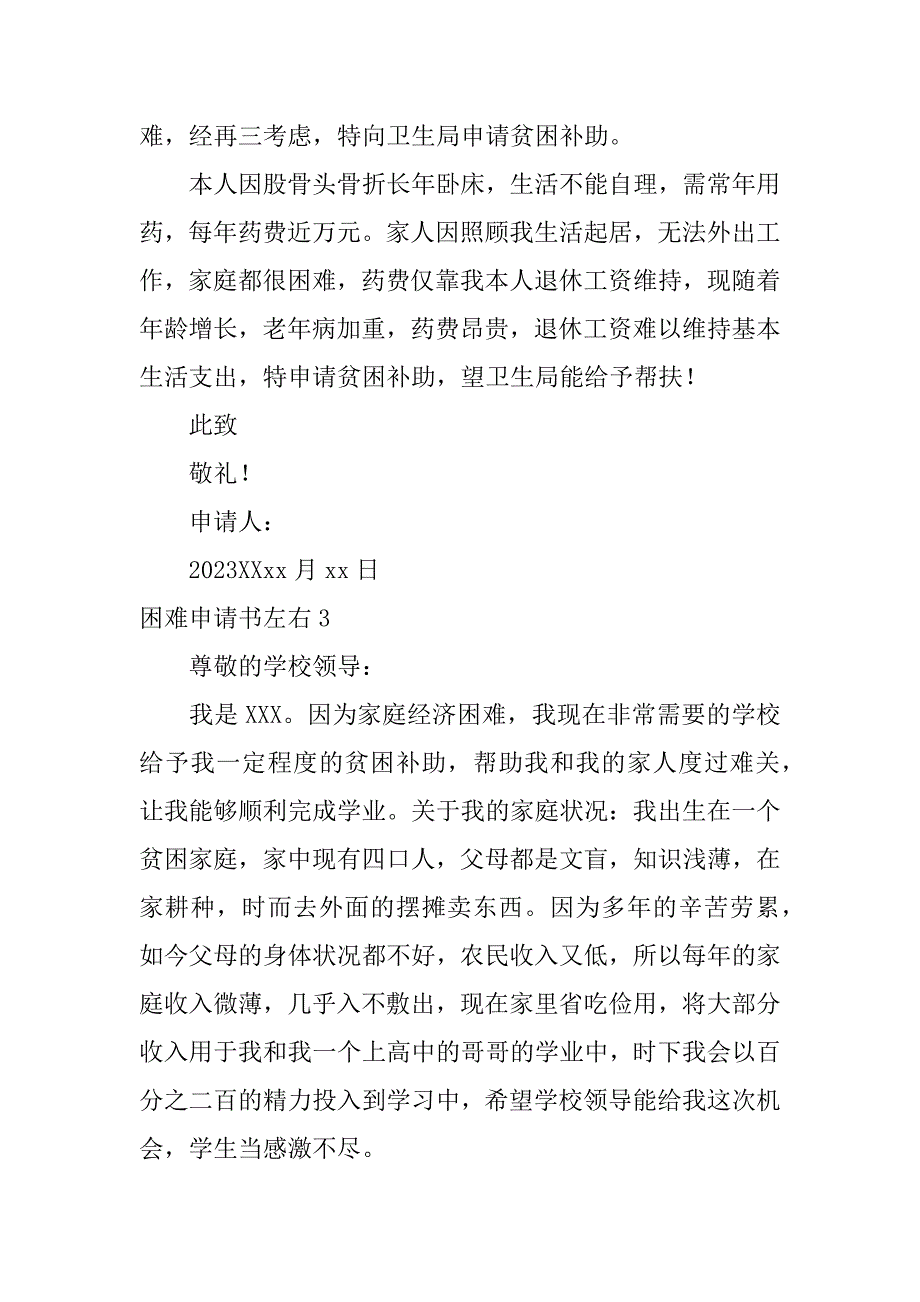 难，经再三考虑，特向卫生局申请贫困补助。

本人因股骨头骨折长年卧床，生活不能自理，需常年用药，每年药费近万元。家人因照顾我生活起居，无法外出工作，家庭都很困难，药费仅靠我本人退休工资维持，现随着年龄增长，老年病加重，药费昂贵，退休工资难以维持基本生活支出，特申请贫困补助，望卫生局能给予帮扶！

此致

敬礼！

申请人：

2023XXxx 月 xx 日

困难申请书左右 3

尊敬的学校领导：

我是 XXX。因为家庭经济困难，我现在非常需要的学校给予我一定程度的贫困补助，帮助我和我的家人度过难关，让我能够顺利完成学业。关于我的家庭状况：我出生在一个贫困家庭，家中现有四口人，父母都是文盲，知识浅薄，在家耕种，时而去外面的摆摊卖东西。因为多年的辛苦劳累，如今父母的身体状况都不好，农民收入又低，所以每年的家庭收入微薄，几乎入不敷出，现在家里省吃俭用，将大部分收入用于我和我一个上高中的哥哥的学业中，时下我会以百分之二百的精力投入到学习中，希望学校领导能给我这次机会，学生当感激不尽。